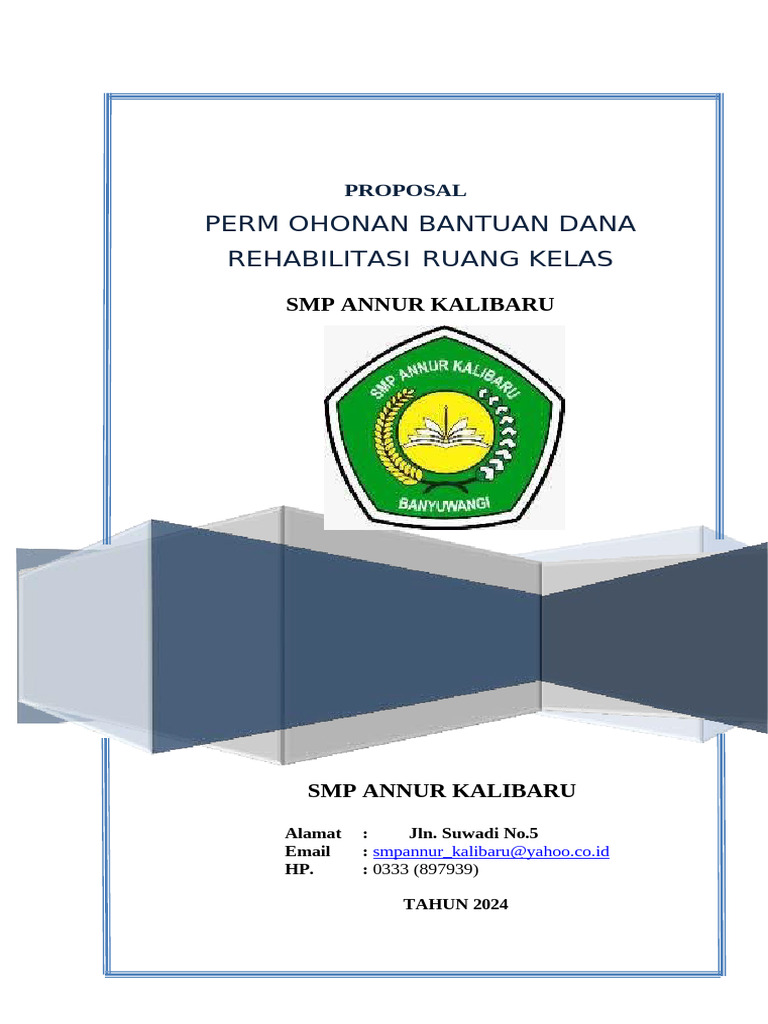 PROPOSAL

PERM OHONAN BANTUAN DANA REHABILITASI RUANG KELAS

SMP ANNUR KALIBARU

SMP ANNUR KALIBARU

BANYUWANGI

SMP ANNUR KALIBARU

Alamat : Jln. Suwadi No.5
Email : smpannur_kalibaru@yahoo.co.id
HP. : 0333 (897939)

TAHUN 2024